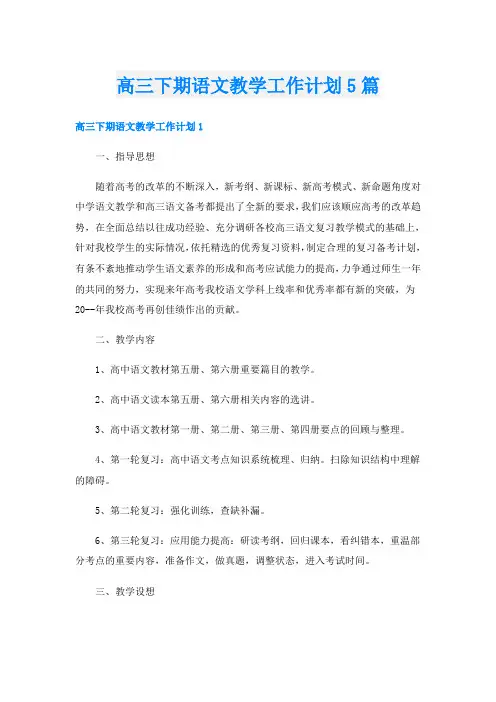 高三下期语文教学工作计划5篇

高三下期语文教学工作计划1

一、指导思想

随着高考的改革的不断深入，新考纲、新课标、新高考模式、新命题角度对中学语文教学和高三语文备考都提出了全新的要求，我们应该顺应高考的改革趋势，在全面总结以往成功经验、充分调研各校高三语文复习教学模式的基础上，针对我校学生的实际情况，依托精选的优秀复习资料，制定合理的复习备考计划，有条不紊地推动学生语文素养的形成和高考应试能力的提高，力争通过师生一年的共同的努力，实现来年高考我校语文学科上线率和优秀率都有新的突破，为20--年我校高考再创佳绩作出的贡献。

二、教学内容

1、高中语文教材第五册、第六册重要篇目的教学。

2、高中语文读本第五册、第六册相关内容的选讲。

3、高中语文教材第一册、第二册、第三册、第四册要点的回顾与整理。

4、第一轮复习：高中语文考点知识系统梳理、归纳。扫除知识结构中理解的障碍。

5、第二轮复习：强化训练，查缺补漏。

6、第三轮复习：应用能力提高：研读考纲，回归课本，看纠错本，重温部分考点的重要内容，准备作文，做真题，调整状态，进入考试时间。

三、教学设想